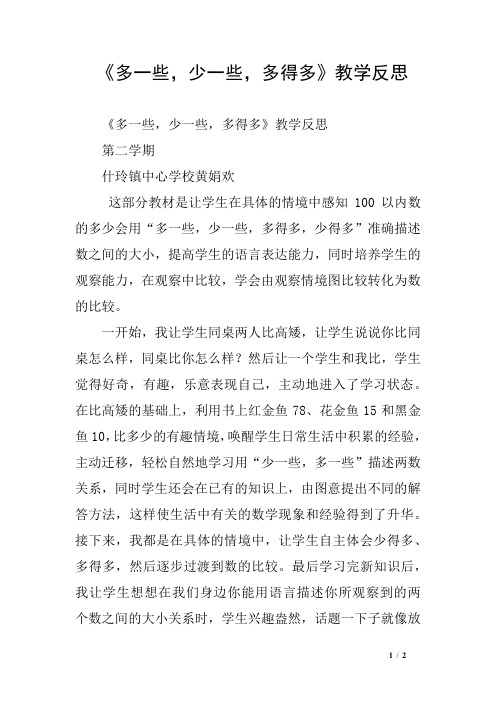 《多一些，少一些，多得多》教学反思

《多一些，少一些，多得多》教学反思

第二学期

什玲镇中心学校黄娟欢

这部分教材是让学生在具体的情境中感知 100 以内数的多少会用“多一些，少一些，多得多，少得多”准确描述数之间的大小，提高学生的语言表达能力，同时培养学生的观察能力，在观察中比较，学会由观察情境图比较转化为数的比较。

一开始，我让学生同桌两人比高矮，让学生说说你比同桌怎么样，同桌比你怎么样？然后让一个学生和我比，学生觉得好奇，有趣，乐意表现自己，主动地进入了学习状态。在比高矮的基础上，利用书上红金鱼 78、花金鱼 15 和黑金鱼 10，比多少的有趣情境，唤醒学生日常生活中积累的经验，主动迁移，轻松自然地学习用“少一些，多一些”描述两数关系，同时学生还会在已有的知识上，由图意提出不同的解答方法，这样使生活中有关的数学现象和经验得到了升华。接下来，我都是在具体的情境中，让学生自主体会少得多、多得多，然后逐步过渡到数的比较。最后学习完新知识后，我让学生想想在我们身边你能用语言描述你所观察到的两个数之间的大小关系时，学生兴趣盎然，话题一下子就像放

1 / 2